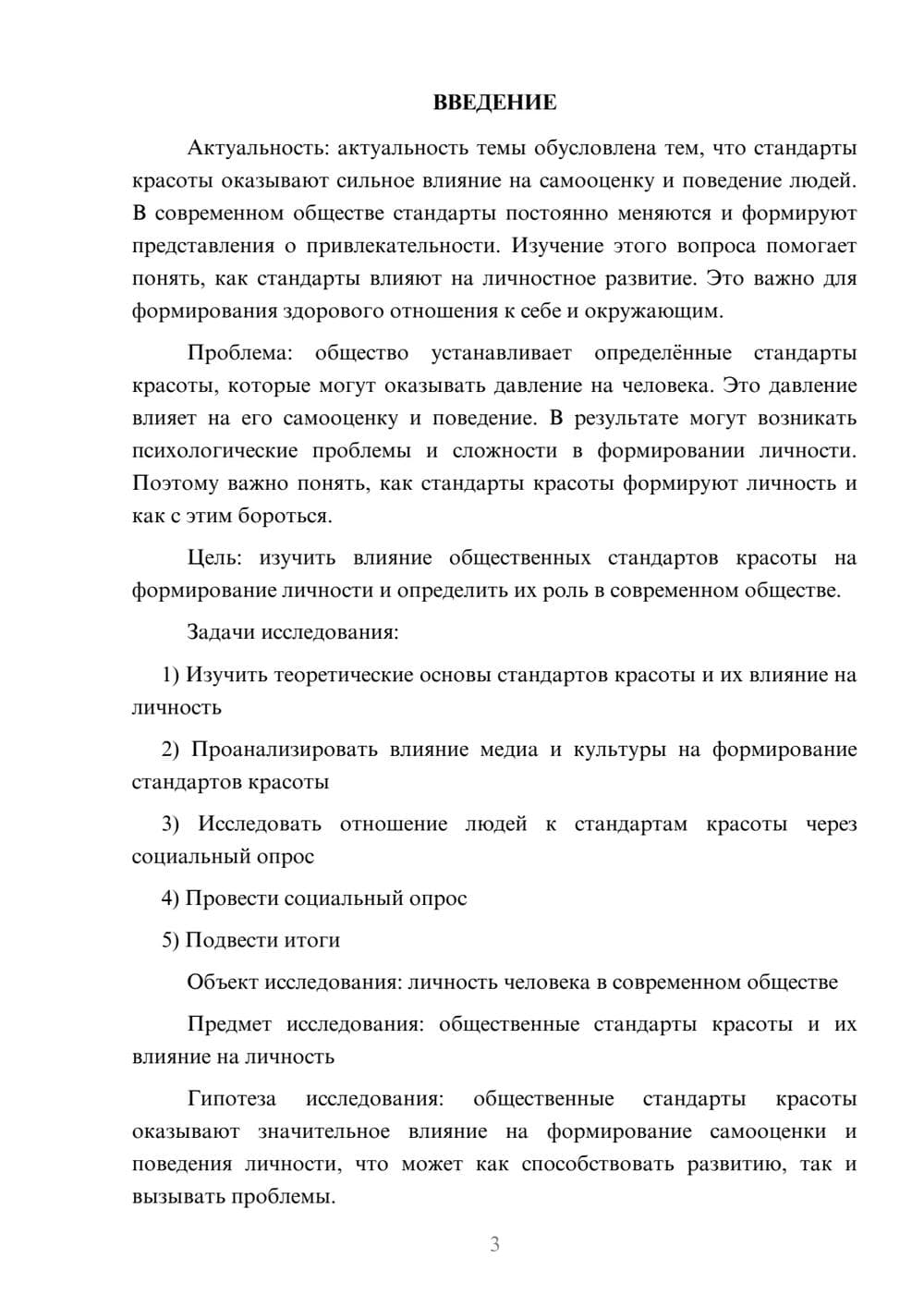 ВВЕДЕНИЕ

Актуальность: актуальность темы обусловлена тем, что стандарты красоты оказывают сильное влияние на самооценку и поведение людей. В современном обществе стандарты постоянно меняются и формируют представления о привлекательности. Изучение этого вопроса помогает понять, как стандарты влияют на личностное развитие. Это важно для формирования здорового отношения к себе и окружающим.

Проблема: общество устанавливает определённые стандарты красоты, которые могут оказывать давление на человека. Это давление влияет на его самооценку и поведение. В результате могут возникать психологические проблемы и сложности в формировании личности. Поэтому важно понять, как стандарты красоты формируют личность и как с этим бороться.

Цель: изучить влияние общественных стандартов красоты на формирование личности и определить их роль в современном обществе.

Задачи исследования:

1) Изучить теоретические основы стандартов красоты и их влияние на личность

2) Проанализировать влияние медиа и культуры на формирование стандартов красоты

3) Исследовать отношение людей к стандартам красоты через социальный опрос

4) Провести социальный опрос

5) Подвести итоги

Объект исследования: личность человека в современном обществе

Предмет исследования: общественные стандарты красоты и их влияние на личность

Гипотеза исследования: общественные стандарты красоты оказывают значительное влияние на формирование самооценки и поведения личности, что может как способствовать развитию, так и вызывать проблемы.

3